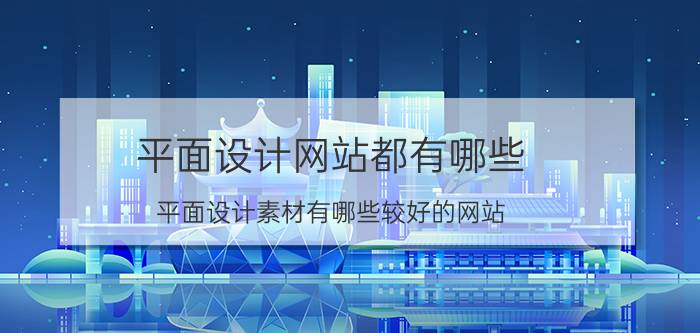 平面设计网站都有哪些

平面设计素材有哪些较好的网站